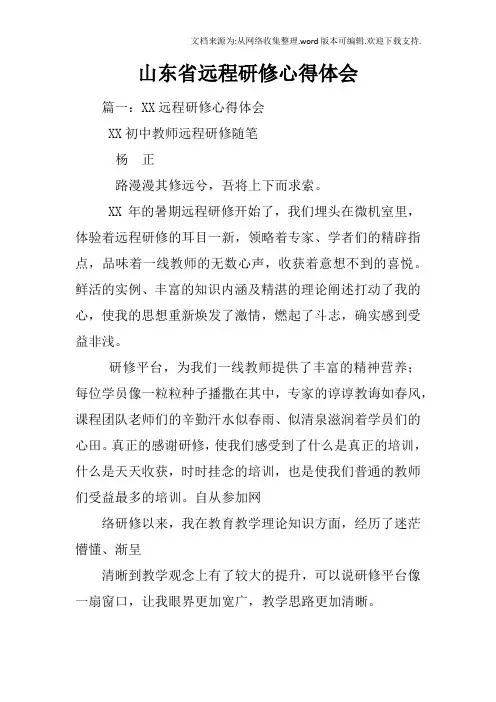 文档来源为:从网络收集整理.word版本可编辑.欢迎下载支持.

山东省远程研修心得体会

篇一：XX远程研修心得体会

XX初中教师远程研修随笔

杨　正

路漫漫其修远兮，吾将上下而求索。

XX 年的暑期远程研修开始了，我们埋头在微机室里，体验着远程研修的耳目一新，领略着专家、学者们的精辟指点，品味着一线教师的无数心声，收获着意想不到的喜悦。鲜活的实例、丰富的知识内涵及精湛的理论阐述打动了我的心，使我的思想重新焕发了激情，燃起了斗志，确实感到受益非浅。

研修平台，为我们一线教师提供了丰富的精神营养；每位学员像一粒粒种子播撒在其中，专家的谆谆教诲如春风，课程团队老师们的辛勤汗水似春雨、似清泉滋润着学员们的心田。真正的感谢研修，使我们感受到了什么是真正的培训，什么是天天收获，时时挂念的培训，也是使我们普通的教师们受益最多的培训。自从参加网

络研修以来，我在教育教学理论知识方面，经历了迷茫懵懂、渐呈

清晰到教学观念上有了较大的提升，可以说研修平台像一扇窗口，让我眼界更加宽广，教学思路更加清晰。